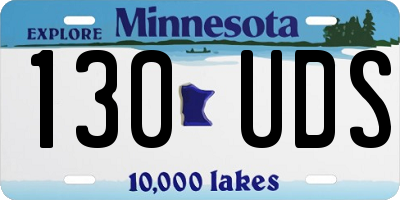 EXPLORE Minnesota

130 UDS

10,000 lakes